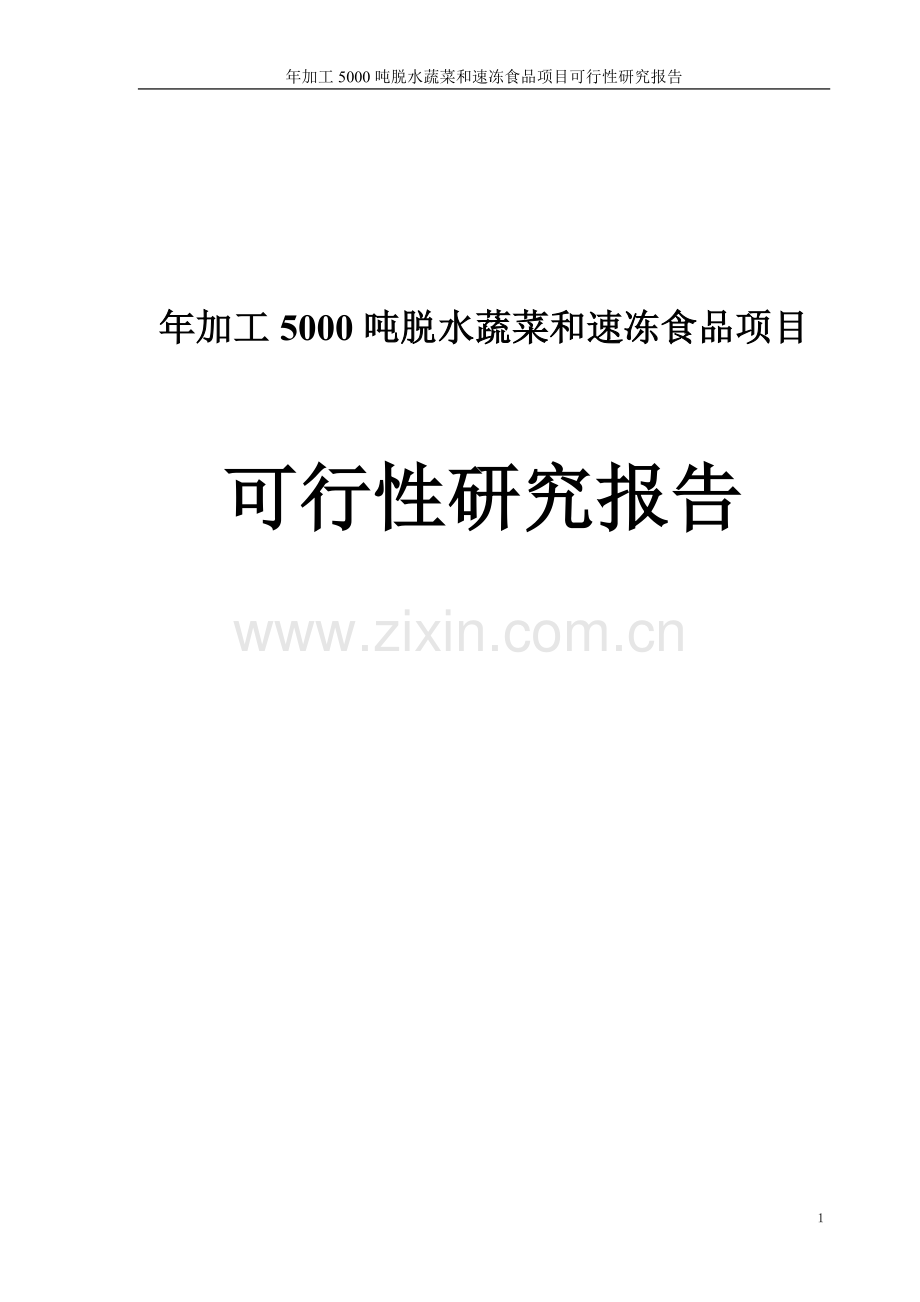 年加工 5000 吨脱水蔬菜和速冻食品项目可行性研究报告

年加工 5000 吨脱水蔬菜和速冻食品项目

可行性研究报告

www.zixin.com.cn

1